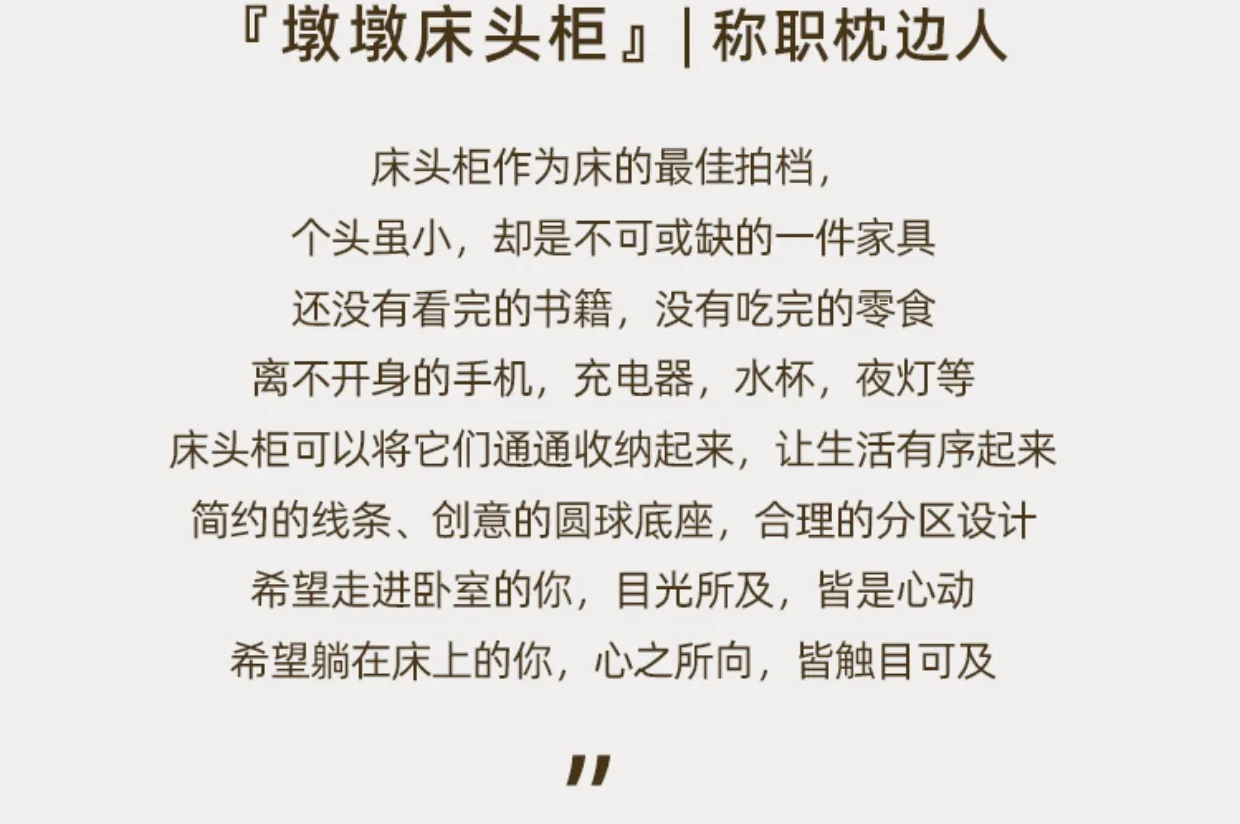 『墩墩床头柜』| 称职枕边人

床头柜作为床的最佳拍档，
个头虽小，却是不可或缺的一件家具
还没有看完的书籍，没有吃完的零食
离不开身的手机，充电器，水杯，夜灯等
床头柜可以将它们通通收纳起来，让生活有序起来
简约的线条、创意的圆球底座，合理的分区设计
希望走进卧室的你，目光所及，皆是心动
希望躺在床上的你，心之所向，皆触目可及

”